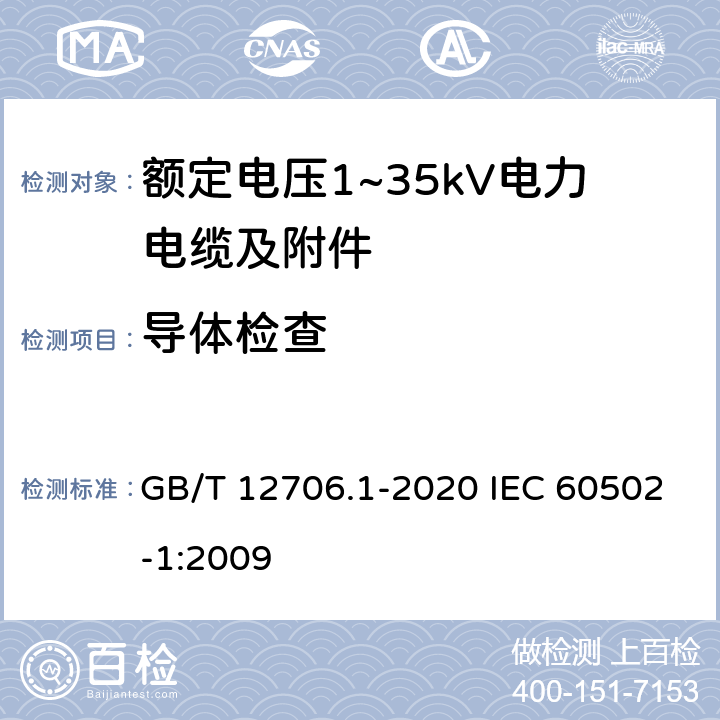 MA CNAS AL ilac-MRA

检测对象： 额定电压1~35kV电力电缆及附件

检测项目： 导体检查

检测标准： GB/T 12706.1-2020 IEC 60502-1:2009

百检 Baijiantest.com

做检测 上百检
400-151-7153